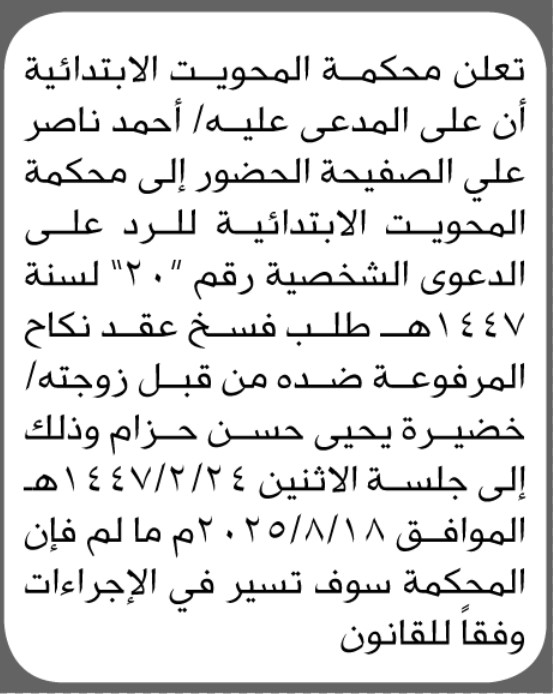 تعلن محكمة المحويت الابتدائية أن على المدعى عليه/ أحمد ناصر علي الصفيحة الحضور إلى محكمة المحويت الابتدائية للرد على الدعوى الشخصية رقم "٢٠" لسنة ١٤٤٧هـ طلب فسخ عقد نكاح المرفوعة ضده من قبل زوجته/ خضيرة يحيى حسن حزام وذلك إلى جلسة الاثنين ١٤٤٧/٢/٢٤هـ الموافق ٢٠٢٥/٨/١٨م ما لم فإن المحكمة سوف تسير في الإجراءات وفقاً للقانون